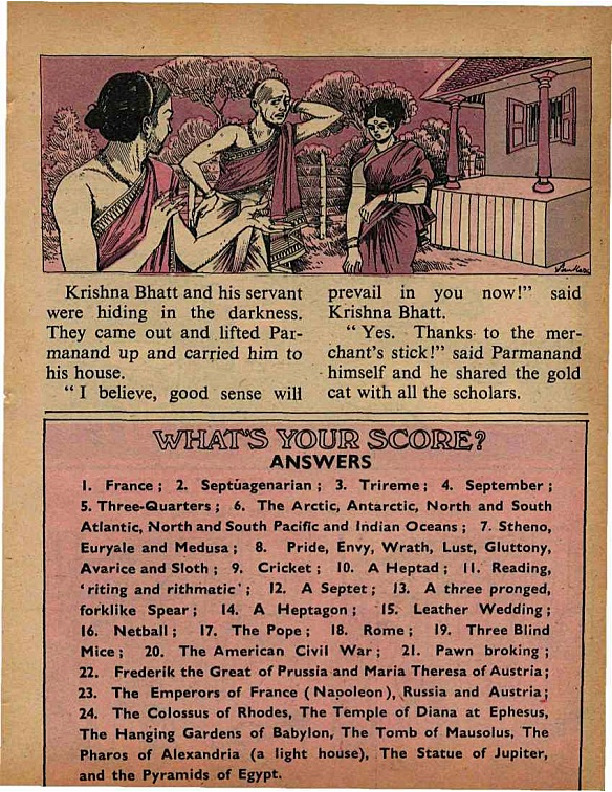 Krishna Bhatt and his servant were hiding in the darkness. They came out and lifted Parmanand up and carried him to his house.

"I believe, good sense will prevail in you now!" said Krishna Bhatt.

"Yes. Thanks to the merchant's stick!" said Parmanand himself and he shared the gold cat with all the scholars.

WHAT'S YOUR SCORE?
ANSWERS

1. France; 2. Septuagenarian; 3. Trireme; 4. September; 5. Three-Quarters; 6. The Arctic, Antarctic, North and South Atlantic, North and South Pacific and Indian Oceans; 7. Stheno, Euryale and Medusa; 8. Pride, Envy, Wrath, Lust, Gluttony, Avarice and Sloth; 9. Cricket; 10. A Heptad; 11. Reading, 'riting and rithmatic'; 12. A Septet; 13. A three pronged, forklike Spear; 14. A Heptagon; 15. Leather Wedding; 16. Netball; 17. The Pope; 18. Rome; 19. Three Blind Mice; 20. The American Civil War; 21. Pawn broking; 22. Frederik the Great of Prussia and Maria Theresa of Austria; 23. The Emperors of France (Napoleon), Russia and Austria; 24. The Colossus of Rhodes, The Temple of Diana at Ephesus, The Hanging Gardens of Babylon, The Tomb of Mausolus, The Pharos of Alexandria (a light house), The Statue of Jupiter, and the Pyramids of Egypt.